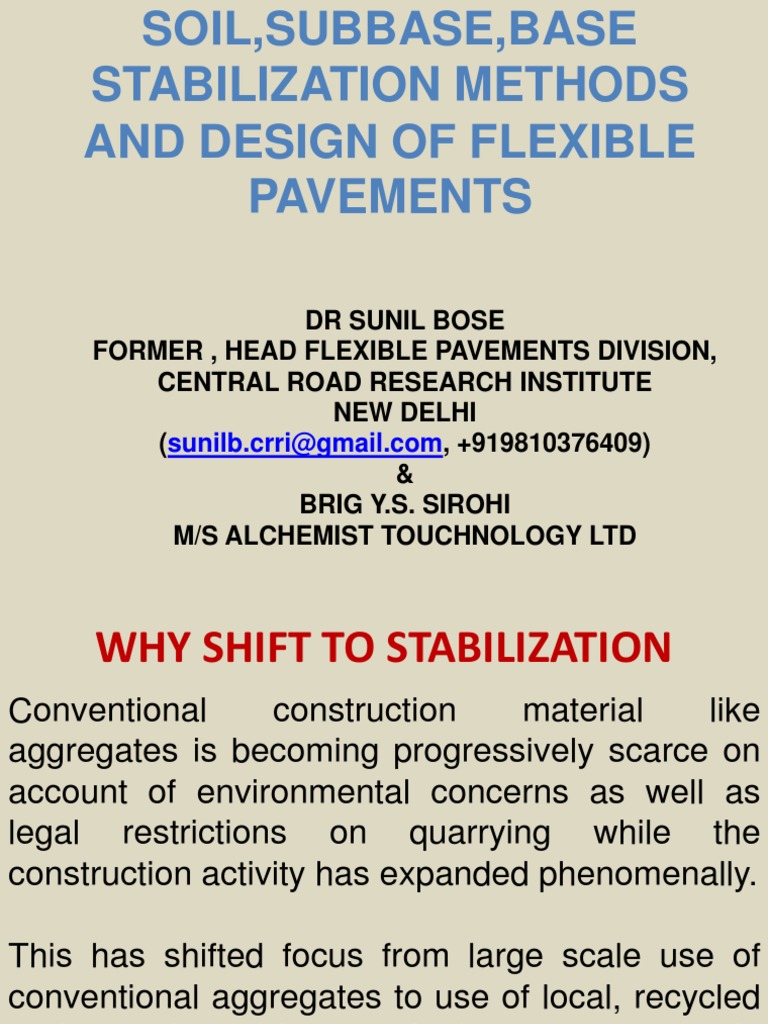 SOIL,SUBBASE,BASE STABILIZATION METHODS AND DESIGN OF FLEXIBLE PAVEMENTS

DR SUNIL BOSE
FORMER , HEAD FLEXIBLE PAVEMENTS DIVISION,
CENTRAL ROAD RESEARCH INSTITUTE
NEW DELHI
(sunilb.crri@gmail.com, +919810376409)
&
BRIG Y.S. SIROHI
M/S ALCHEMIST TOUCHNOLOGY LTD

WHY SHIFT TO STABILIZATION

Conventional construction material like aggregates is becoming progressively scarce on account of environmental concerns as well as legal restrictions on quarrying while the construction activity has expanded phenomenally.

This has shifted focus from large scale use of conventional aggregates to use of local, recycled